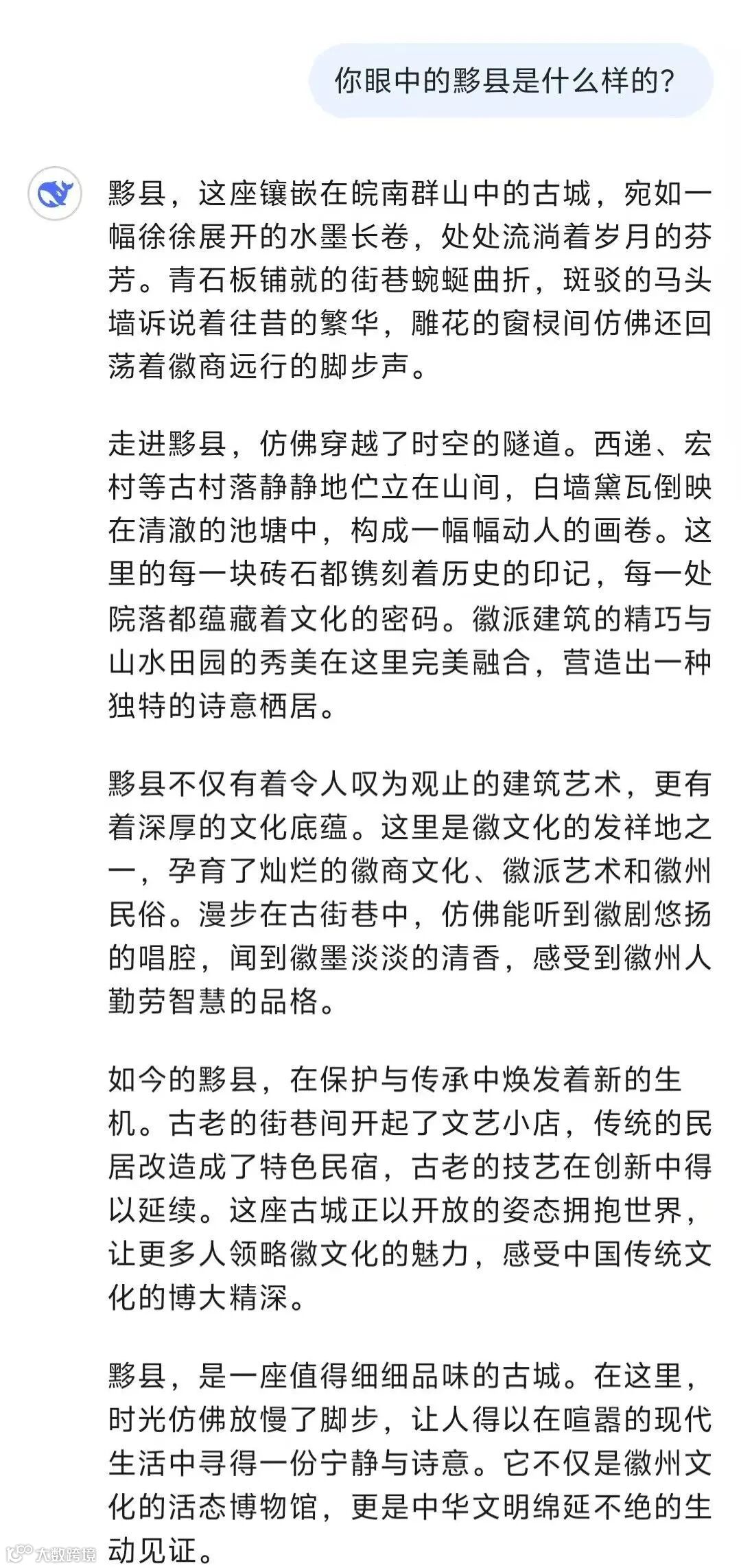 你眼中的黟县是什么样的？

黟县，这座镶嵌在皖南群山中的古城，宛如一幅徐徐展开的水墨长卷，处处流淌着岁月的芬芳。青石板铺就的街巷蜿蜒曲折，斑驳的马头墙诉说着往昔的繁华，雕花的窗棂间仿佛还回荡着徽商远行的脚步声。

走进黟县，仿佛穿越了时空的隧道。西递、宏村等古村落静静地伫立在山间，白墙黛瓦倒映在清澈的池塘中，构成一幅幅动人的画卷。这里的每一块砖石都镌刻着历史的印记，每一处院落都蕴藏着文化的密码。徽派建筑的精巧与山水田园的秀美在这里完美融合，营造出一种独特的诗意栖居。

黟县不仅有着令人叹为观止的建筑艺术，更有着深厚的文化底蕴。这里是徽文化的发祥地之一，孕育了灿烂的徽商文化、徽派艺术和徽州民俗。漫步在古街巷中，仿佛能听到徽剧悠扬的唱腔，闻到徽墨淡淡的清香，感受到徽州人勤劳智慧的品格。

如今的黟县，在保护与传承中焕发着新的生机。古老的街巷间开起了文艺小店，传统的民居改造成了特色民宿，古老的技艺在创新中得以延续。这座古城正以开放的姿态拥抱世界，让更多人领略徽文化的魅力，感受中国传统文化的博大精深。

黟县，是一座值得细细品味的古城。在这里，时光仿佛放慢了脚步，让人得以在喧嚣的现代生活中寻得一份宁静与诗意。它不仅是徽州文化的活态博物馆，更是中华文明绵延不绝的生动见证。

大数跨境